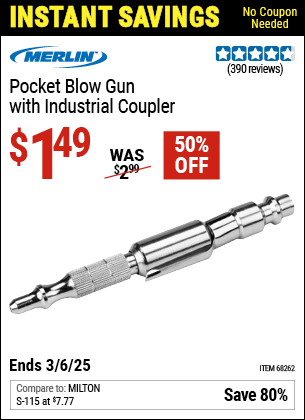 INSTANT SAVINGS
No Coupon Needed

MERLIN

(390 reviews)

Pocket Blow Gun with Industrial Coupler

$1.49

WAS $2.99

50% OFF

Ends 3/6/25

ITEM 68262

Compare to: MILTON S-115 at $7.77

Save 80%